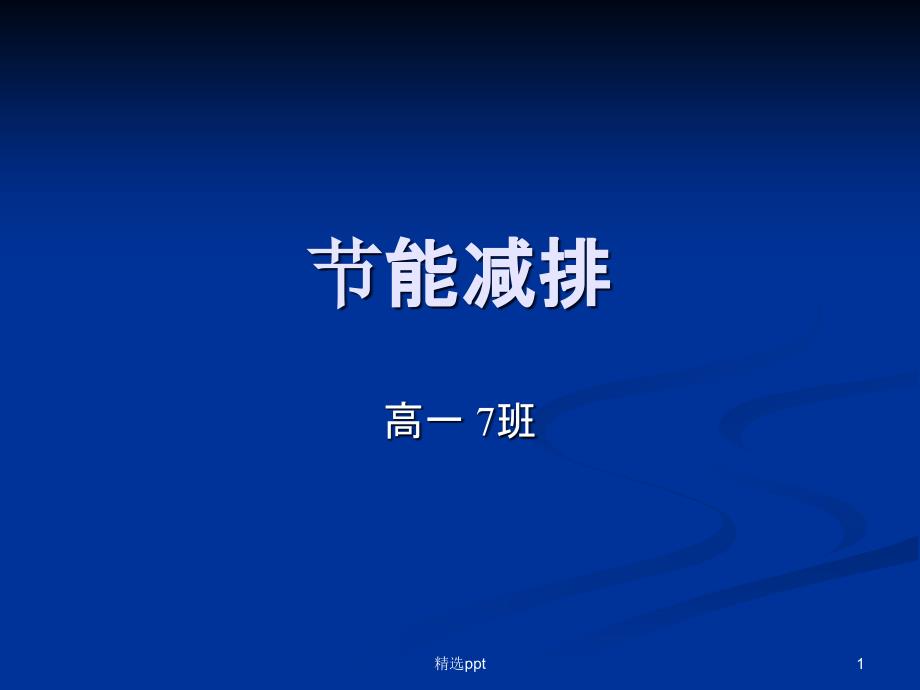 节能减排

高一 7班

精选ppt

1